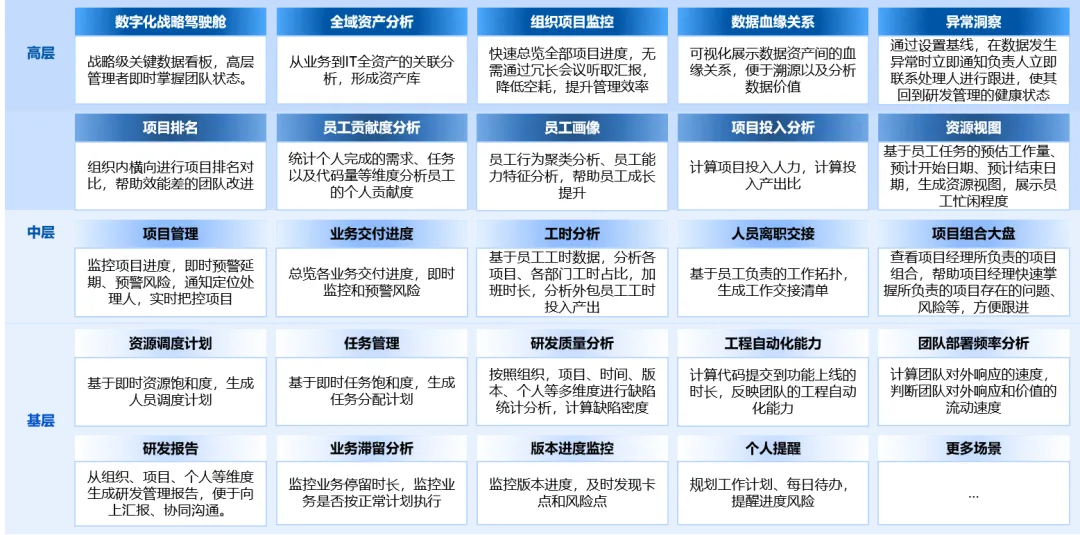 高层

数字化战略驾驶舱
战略级关键数据看板，高层管理者即时掌握团队状态。

全域资产分析
从业务到IT全资产的关联分析，形成资产库

组织项目监控
快速总览全部项目进度，无需通过冗长会议听取汇报，降低空耗，提升管理效率

数据血缘关系
可视化展示数据资产间的血缘关系，便于溯源以及分析数据价值

异常洞察
通过设置基线，在数据发生异常时立即通知负责人立即联系处理人进行跟进，使其回到研发管理的健康状态

项目排名
组织内横向进行项目排名对比，帮助效能差的团队改进

员工贡献度分析
统计个人完成的需求、任务以及代码量等维度分析员工的个人贡献度

员工画像
员工行为聚类分析、员工能力特征分析，帮助员工成长提升

项目投入分析
计算项目投入人力，计算投入产出比

资源视图
基于员工任务的预估工作量、预计开始日期、预计结束日期，生成资源视图，展示员工忙闲程度

中层

项目管理
监控项目进度，即时预警延期、预警风险，通知定位处理人，实时把控项目

业务交付进度
总览各业务交付进度，即时监控和预警风险

工时分析
基于员工工时数据，分析各项目、各部门工时占比，加班时长，分析外包员工工时投入产出

人员离职交接
基于员工负责的工作拓扑，生成工作交接清单

项目组合大盘
查看项目经理所负责的项目组合，帮助项目经理快速掌握所负责的项目存在的问题、风险等，方便跟进

基层

资源调度计划
基于即时资源饱和度，生成人员调度计划

任务管理
基于即时任务饱和度，生成任务分配计划

研发质量分析
按照组织、项目、时间、版本、个人等多维度进行缺陷统计分析，计算缺陷密度

工程自动化能力
计算代码提交到功能上线的时长，反映团队的工程自动化能力

团队部署频率分析
计算团队对外响应的速度，判断团队对外响应和价值的流动速度

研发报告
从组织、项目、个人等维度生成研发管理报告，便于向上汇报、协同沟通。

业务滞留分析
监控业务停留时长，监控业务是否按正常计划执行

版本进度监控
监控版本进度，及时发现卡点和风险点

个人提醒
规划工作计划、每日待办，提醒进度风险

更多场景
...